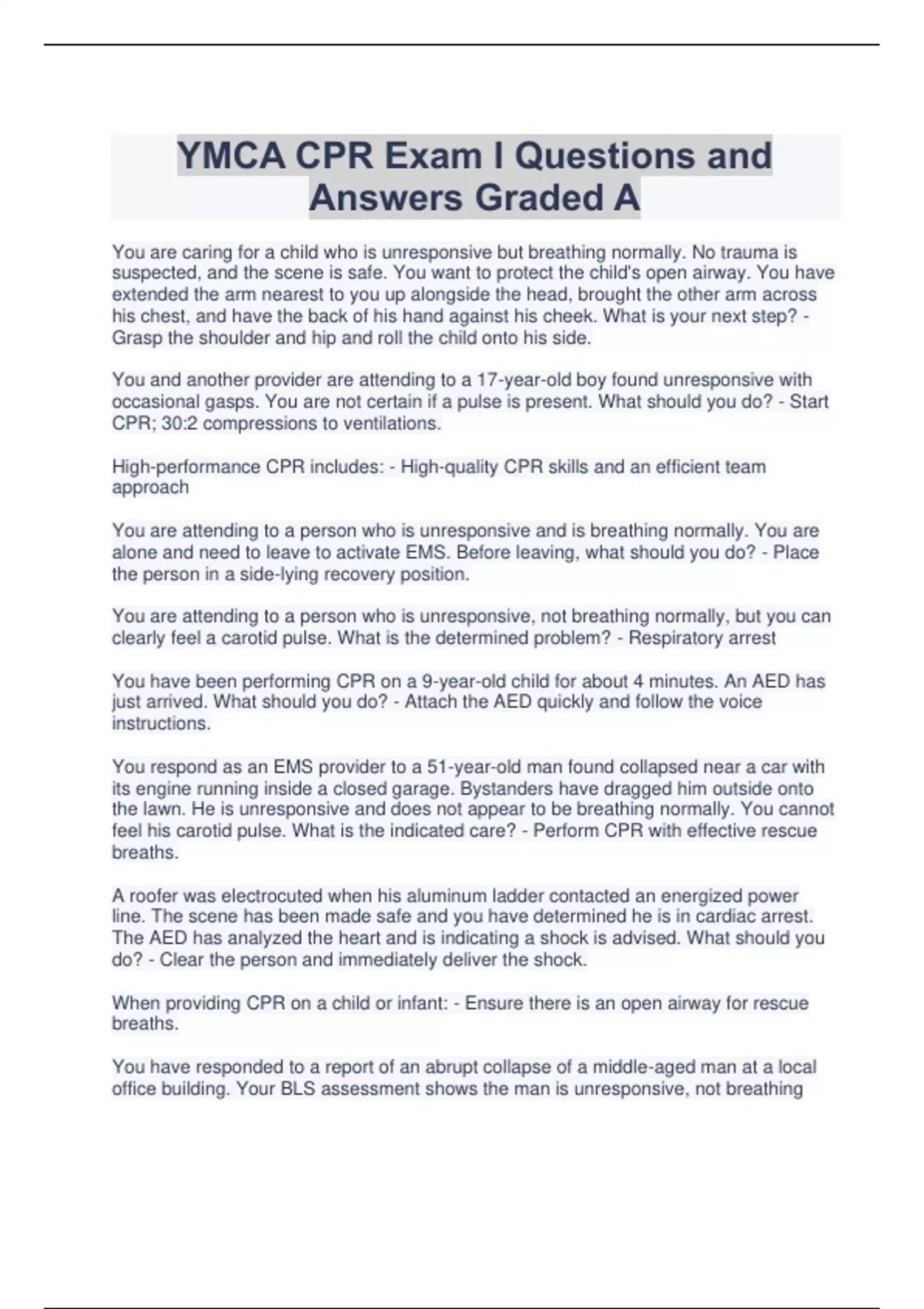 YMCA CPR Exam I Questions and Answers Graded A

You are caring for a child who is unresponsive but breathing normally. No trauma is suspected, and the scene is safe. You want to protect the child's open airway. You have extended the arm nearest to you up alongside the head, brought the other arm across his chest, and have the back of his hand against his cheek. What is your next step? - Grasp the shoulder and hip and roll the child onto his side.

You and another provider are attending to a 17-year-old boy found unresponsive with occasional gasps. You are not certain if a pulse is present. What should you do? - Start CPR; 30:2 compressions to ventilations.

High-performance CPR includes: - High-quality CPR skills and an efficient team approach

You are attending to a person who is unresponsive and is breathing normally. You are alone and need to leave to activate EMS. Before leaving, what should you do? - Place the person in a side-lying recovery position.

You are attending to a person who is unresponsive, not breathing normally, but you can clearly feel a carotid pulse. What is the determined problem? - Respiratory arrest

You have been performing CPR on a 9-year-old child for about 4 minutes. An AED has just arrived. What should you do? - Attach the AED quickly and follow the voice instructions.

You respond as an EMS provider to a 51-year-old man found collapsed near a car with its engine running inside a closed garage. Bystanders have dragged him outside onto the lawn. He is unresponsive and does not appear to be breathing normally. You cannot feel his carotid pulse. What is the indicated care? - Perform CPR with effective rescue breaths.

A roofer was electrocuted when his aluminum ladder contacted an energized power line. The scene has been made safe and you have determined he is in cardiac arrest. The AED has analyzed the heart and is indicating a shock is advised. What should you do? - Clear the person and immediately deliver the shock.

When providing CPR on a child or infant: - Ensure there is an open airway for rescue breaths.

You have responded to a report of an abrupt collapse of a middle-aged man at a local office building. Your BLS assessment shows the man is unresponsive, not breathing